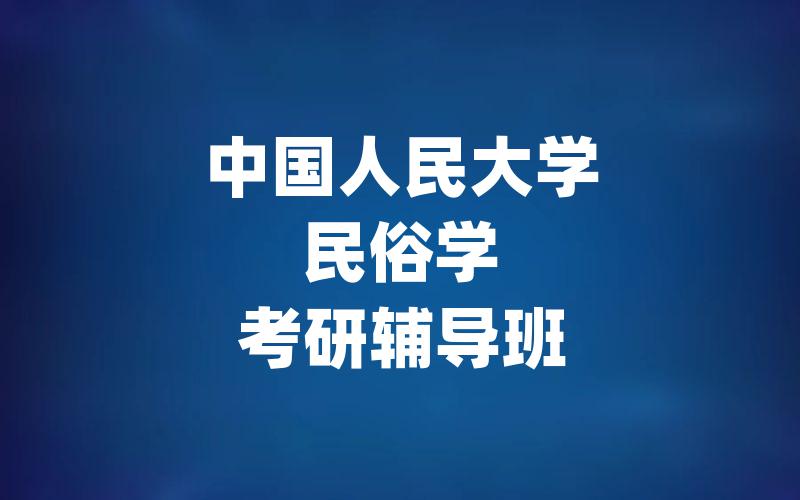 中国人民大学
民俗学
考研辅导班